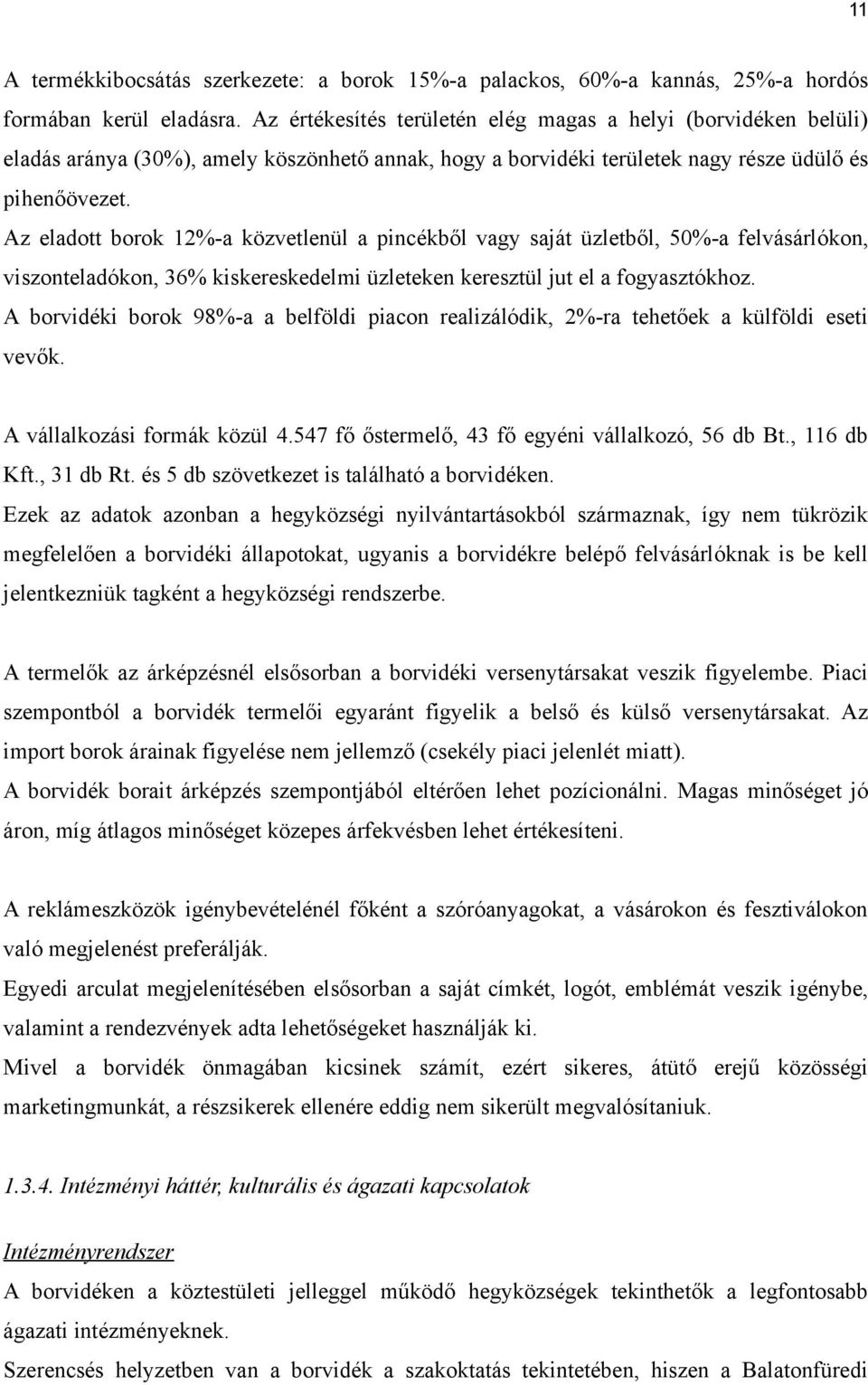 11

A termékkibocsátás szerkezete: a borok 15%-a palackos, 60%-a kannás, 25%-a hordós formában kerül eladásra. Az értékesítés területén elég magas a helyi (borvidéken belüli) eladás aránya (30%), amely köszönhető annak, hogy a borvidéki területek nagy része üdülő és pihenőövezet.

Az eladott borok 12%-a közvetlenül a pincékből vagy saját üzletből, 50%-a felvásárlókon, viszonteladókon, 36% kiskereskedelmi üzleteken keresztül jut el a fogyasztókhoz.

A borvidéki borok 98%-a a belföldi piacon realizálódik, 2%-ra tehetőek a külföldi eseti vevők.

A vállalkozási formák közül 4.547 fő őstermelő, 43 fő egyéni vállalkozó, 56 db Bt., 116 db Kft., 31 db Rt. és 5 db szövetkezet is található a borvidéken.

Ezek az adatok azonban a hegyközségi nyilvántartásokból származnak, így nem tükrözik megfelelően a borvidéki állapotokat, ugyanis a borvidékre belépő felvásárlóknak is be kell jelentkezniük tagként a hegyközségi rendszerbe.

A termelők az árképzésnél elsősorban a borvidéki versenytársakat veszik figyelembe. Piaci szempontból a borvidék termelői egyaránt figyelik a belső és külső versenytársakat. Az import borok árainak figyelése nem jellemző (csekély piaci jelenlét miatt).

A borvidék borait árképzés szempontjából eltérően lehet pozícionálni. Magas minőséget jó áron, míg átlagos minőséget közepes árfekvésben lehet értékesíteni.

A reklámeszközök igénybevételénél főként a szóróanyagokat, a vásárokon és fesztiválokon való megjelenést preferálják.

Egyedi arculat megjelenítésében elsősorban a saját címkét, logót, emblémát veszik igénybe, valamint a rendezvények adta lehetőségeket használják ki.

Mivel a borvidék önmagában kicsinek számít, ezért sikeres, átütő erejű közösségi marketingmunkát, a részsikerek ellenére eddig nem sikerült megvalósítaniuk.

1.3.4. Intézményi háttér, kulturális és ágazati kapcsolatok

Intézményrendszer

A borvidéken a köztestületi jelleggel működő hegyközségek tekinthetők a legfontosabb ágazati intézményeknek.

Szerencsés helyzetben van a borvidék a szakoktatás tekintetében, hiszen a Balatonfüredi